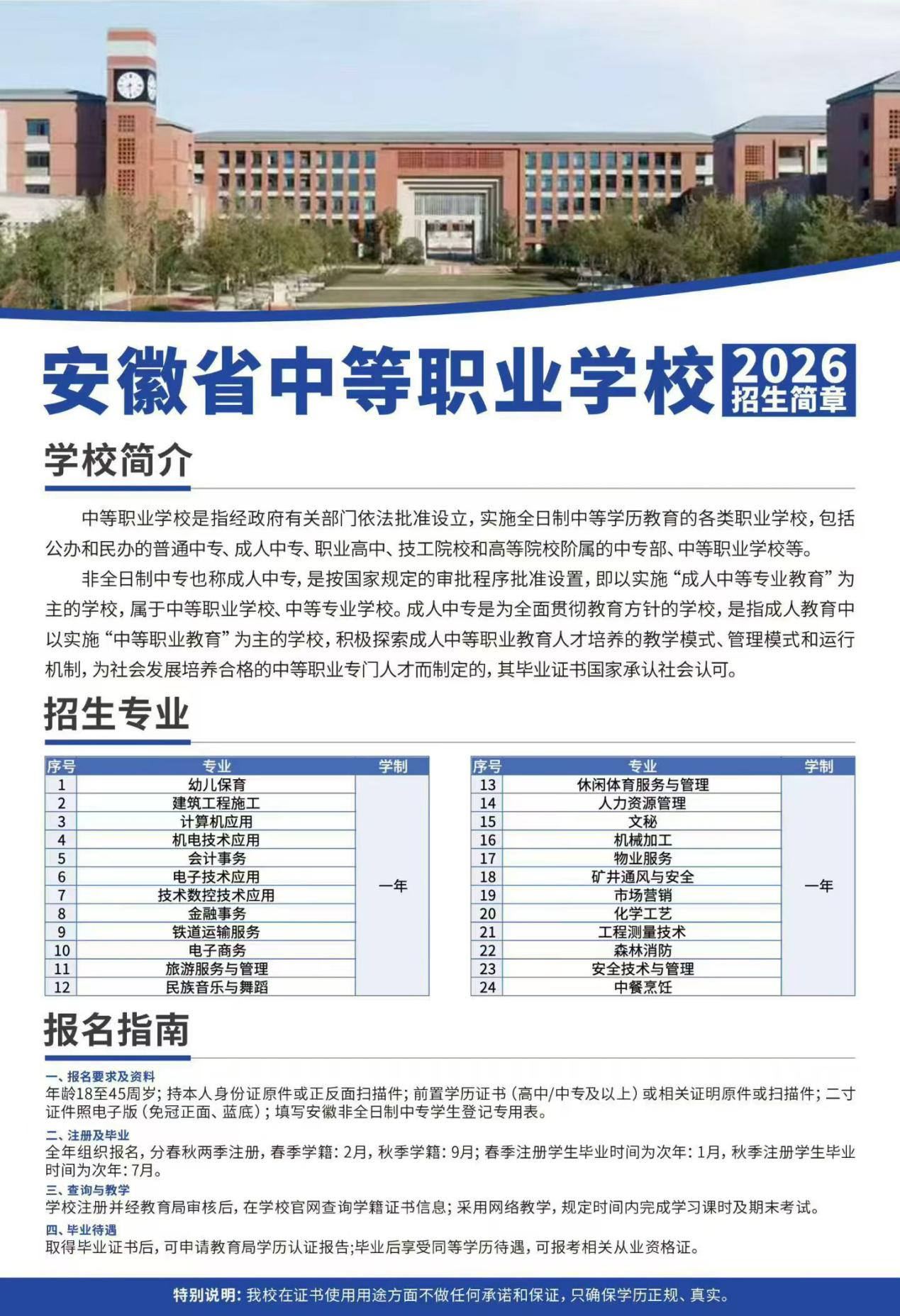 安徽省中等职业学校 2026 招生简章

学校简介

中等职业学校是指经政府有关部门依法批准设立，实施全日制中等学历教育的各类职业学校，包括公办和民办的普通中专、成人中专、职业高中、技工院校和高等院校阶属的中专部、中等职业学校等。

非全日制中专也称成人中专，是按国家规定的审批程序批准设置，即以实施“成人中等专业教育”为主的学校，属于中等职业学校、中等专业学校。成人中专是为全面贯彻教育方针的学校，是指成人教育中以实施“中等职业教育”为主的学校，积极探索成人中等职业教育人才培养的教学模式、管理模式和运行机制，为社会发展培养合格的中等职业专门人才而制定的，其毕业证书国家承认社会认可。

招生专业

| 序号 | 专业 | 学制 |
|---|---|---|
| 1 | 幼儿保育 | 一年 |
| 2 | 建筑工程施工 | |
| 3 | 计算机应用 | |
| 4 | 机电技术应用 | |
| 5 | 会计事务 | |
| 6 | 电子技术应用 | |
| 7 | 技术数控技术应用 | |
| 8 | 金融事务 | |
| 9 | 铁道运输服务 | |
| 10 | 电子商务 | |
| 11 | 旅游服务与管理 | |
| 12 | 民族音乐与舞蹈 | |

| 序号 | 专业 | 学制 |
|---|---|---|
| 13 | 休闲体育服务与管理 | 一年 |
| 14 | 人力资源管理 | |
| 15 | 文秘 | |
| 16 | 机械加工 | |
| 17 | 物业服务 | |
| 18 | 矿井通风与安全 | |
| 19 | 市场营销 | |
| 20 | 化学工艺 | |
| 21 | 工程测量技术 | |
| 22 | 森林消防 | |
| 23 | 安全技术与管理 | |
| 24 | 中餐烹饪 | |

报名指南

一、报名要求及资料
年龄18至45周岁；持本人身份证原件或正反面扫描件；前置学历证书（高中/中专及以上）或相关证明原件或扫描件；二寸证件照电子版（免冠正面、蓝底）；填写安徽非全日制中专学生登记专用表。

二、注册及毕业
全年组织报名，分春秋两季注册，春季学籍：2月，秋季学籍：9月；春季注册学生毕业时间为次年：1月，秋季注册学生毕业时间为次年：7月。

三、查询与教学
学校注册并经教育局审核后，在学校官网查询学籍证书信息；采用网络教学，规定时间内完成学习课时及期末考试。

四、毕业待遇
取得毕业证书后，可申请教育局学历认证报告;毕业后享受同等学历待遇，可报考相关从业资格证。

特别说明：我校在证书使用用途方面不做任何承诺和保证，只确保学历正规、真实。